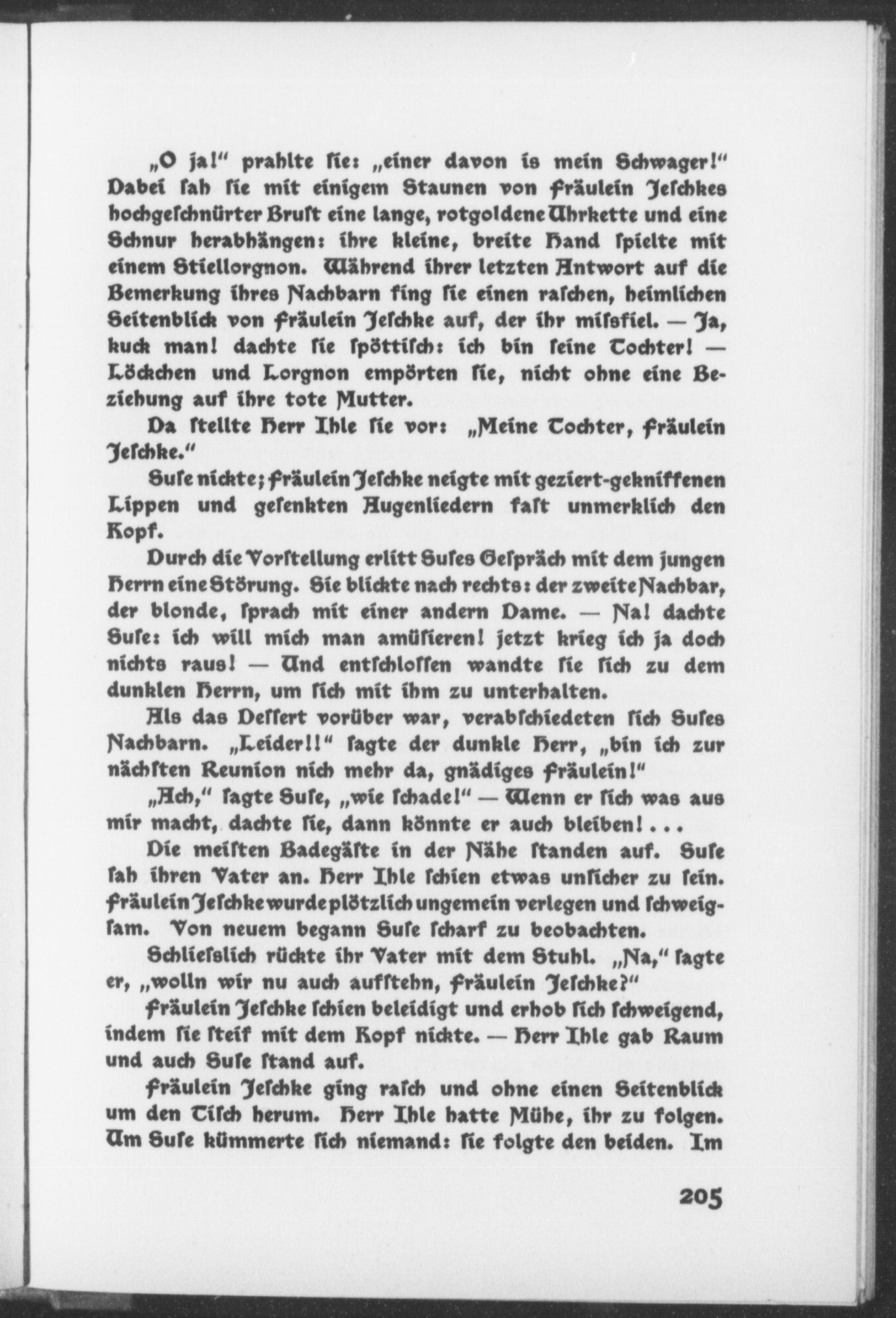 „O ja!“ prahlte ſie: „einer davon is mein Schwager!“ Dabei ſah ſie mit einigem Staunen von Fräulein Jeſchkes hochgeſchnürter Bruſt eine lange, rotgoldene Uhrkette und eine Schnur herabhängen: ihre kleine, breite Hand ſpielte mit einem Stiellorgnon. Während ihrer letzten Antwort auf die Bemerkung ihres Nachbarn fing ſie einen raſchen, heimlichen Seitenblick von Fräulein Jeſchke auf, der ihr miſsfiel. — Ja, kuck man! dachte ſie ſpöttiſch: ich bin ſeine Tochter! — Löckchen und Lorgnon empörten ſie, nicht ohne eine Beziehung auf ihre tote Mutter.

Da ſtellte Herr Ihle ſie vor: „Meine Tochter, Fräulein Jeſchke.“

Suſe nickte; Fräulein Jeſchke neigte mit geziert-gekniffenen Lippen und geſenkten Augenliedern faſt unmerklich den Kopf.

Durch die Vorſtellung erlitt Suſes Geſpräch mit dem jungen Herrn eine Störung. Sie blickte nach rechts: der zweite Nachbar, der blonde, ſprach mit einer andern Dame. — Na! dachte Suſe: ich will mich man amüſieren! jetzt krieg ich ja doch nichts raus! — Und entſchloſſen wandte ſie ſich zu dem dunklen Herrn, um ſich mit ihm zu unterhalten.

Als das Deſſert vorüber war, verabſchiedeten ſich Suſes Nachbarn. „Leider!!“ ſagte der dunkle Herr, „bin ich zur nächſten Reunion nich mehr da, gnädiges Fräulein!“

„Ach,“ ſagte Suſe, „wie ſchade!“ — Wenn er ſich was aus mir macht, dachte ſie, dann könnte er auch bleiben! . . .

Die meiſten Badegäſte in der Nähe ſtanden auf. Suſe ſah ihren Vater an. Herr Ihle ſchien etwas unſicher zu ſein. Fräulein Jeſchke wurde plötzlich ungemein verlegen und ſchweigſam. Von neuem begann Suſe ſcharf zu beobachten.

Schlieſslich rückte ihr Vater mit dem Stuhl. „Na,“ ſagte er, „wolln wir nu auch aufſtehn, Fräulein Jeſchke?“

Fräulein Jeſchke ſchien beleidigt und erhob ſich ſchweigend, indem ſie ſteif mit dem Kopf nickte. — Herr Ihle gab Raum und auch Suſe ſtand auf.

Fräulein Jeſchke ging raſch und ohne einen Seitenblick um den Tiſch herum. Herr Ihle hatte Mühe, ihr zu folgen. Um Suſe kümmerte ſich niemand: ſie folgte den beiden. Im

205